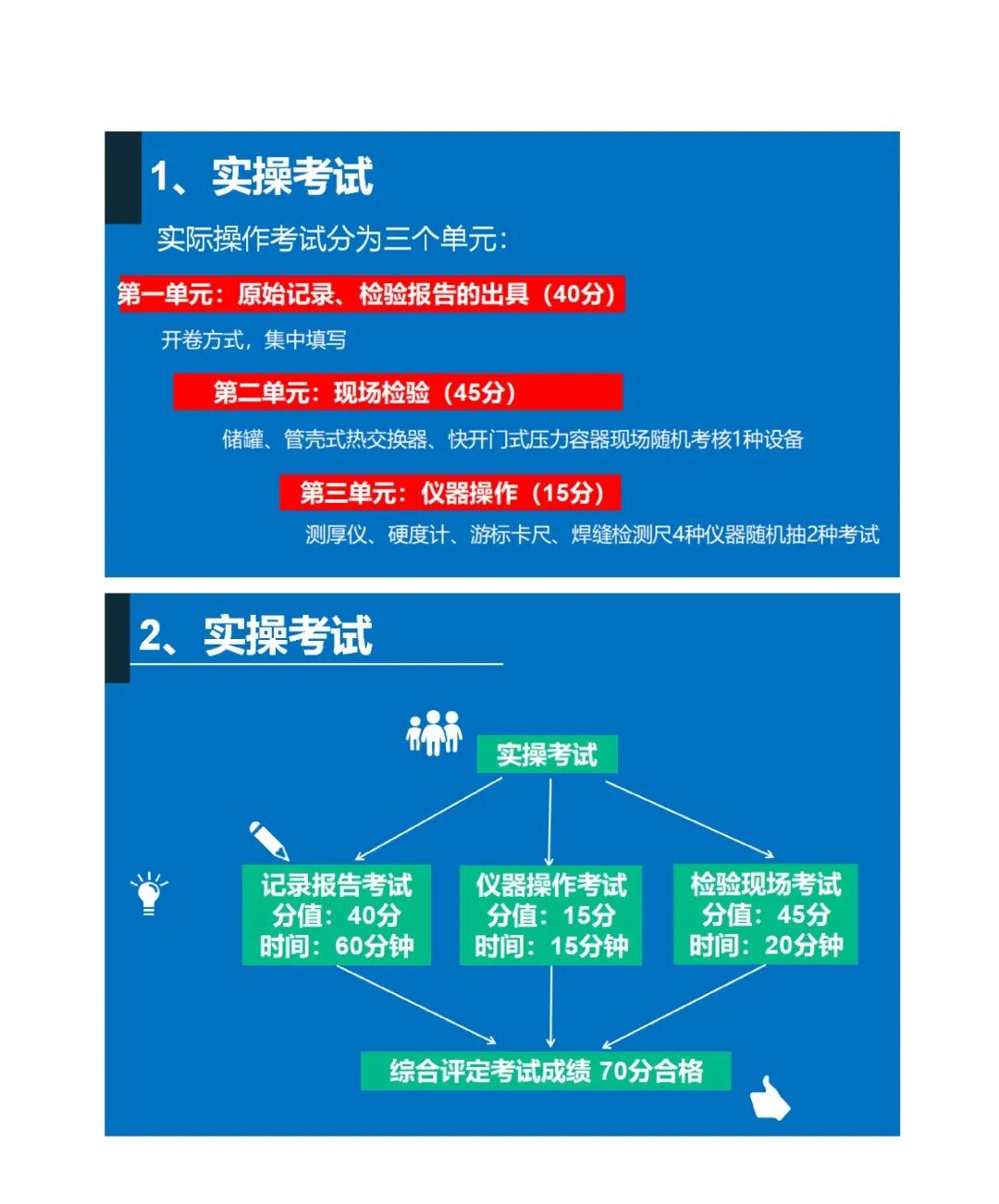 1、实操考试

实际操作考试分为三个单元：

第一单元：原始记录、检验报告的出具（40分）

开卷方式，集中填写

第二单元：现场检验（45分）

储罐、管壳式热交换器、快开门式压力容器现场随机考核1种设备

第三单元：仪器操作（15分）

测厚仪、硬度计、游标卡尺、焊缝检测尺4种仪器随机抽2种考试

2、实操考试

实操考试

记录报告考试
分值：40分
时间：60分钟

仪器操作考试
分值：15分
时间：15分钟

检验现场考试
分值：45分
时间：20分钟

综合评定考试成绩 70分合格